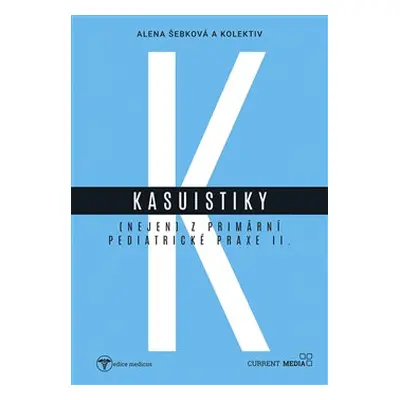 ALENA ŠEBKOVÁ A KOLEKTIV

K

KASUISTIKY

(NEJEN) Z PRIMÁRNÍ PEDIATRICKÉ PRAXE II.

edice medicus

CURRENT MEDIA